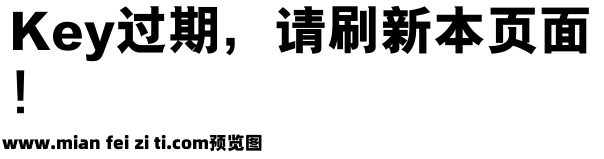 Key过期，请刷新本页面！

www.mian fei zi ti.com预览图